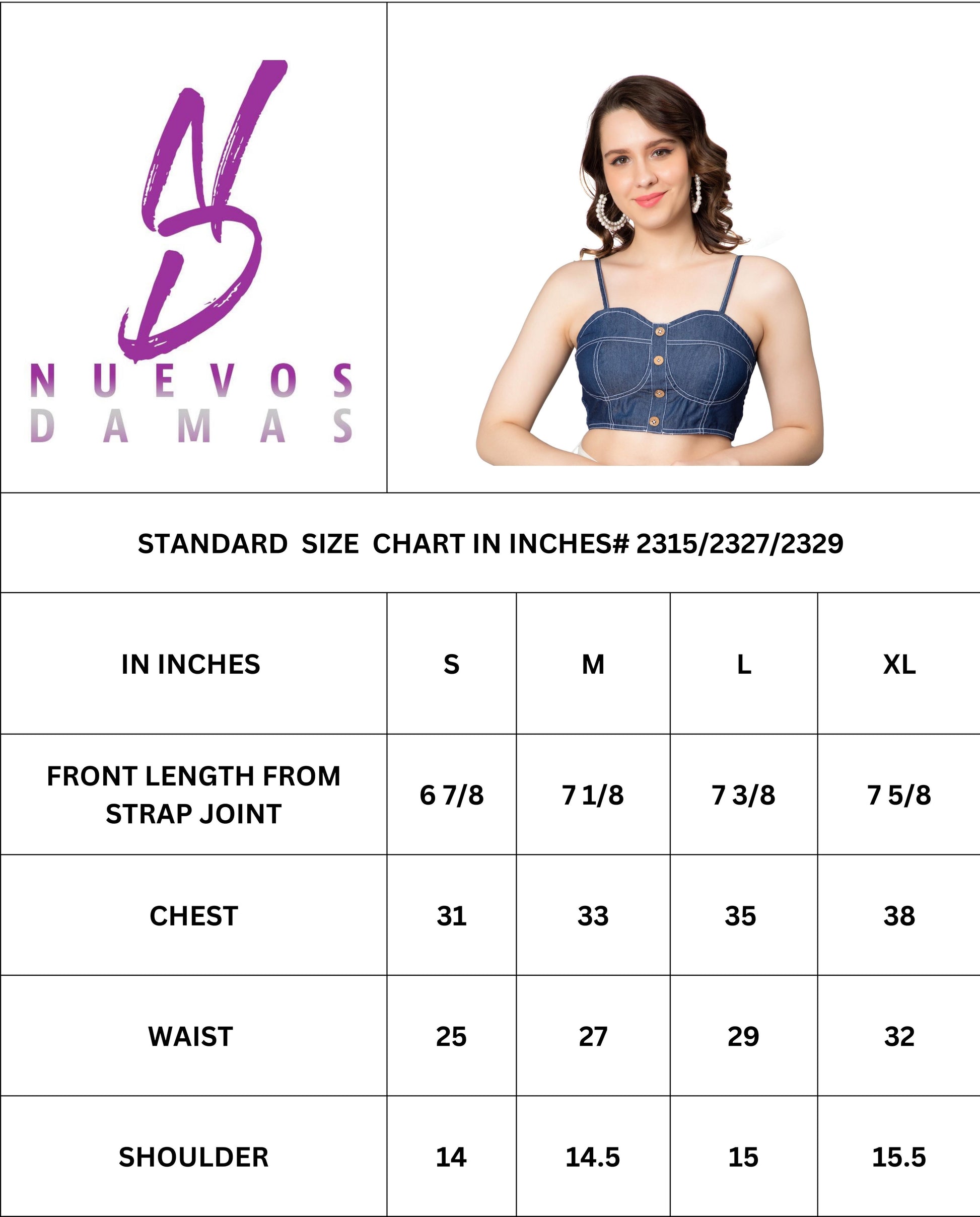 NUEVOS DAMAS

STANDARD SIZE CHART IN INCHES# 2315/2327/2329

| IN INCHES | S | M | L | XL |
|---|---|---|---|---|
| FRONT LENGTH FROM STRAP JOINT | 6 7/8 | 7 1/8 | 7 3/8 | 7 5/8 |
| CHEST | 31 | 33 | 35 | 38 |
| WAIST | 25 | 27 | 29 | 32 |
| SHOULDER | 14 | 14.5 | 15 | 15.5 |